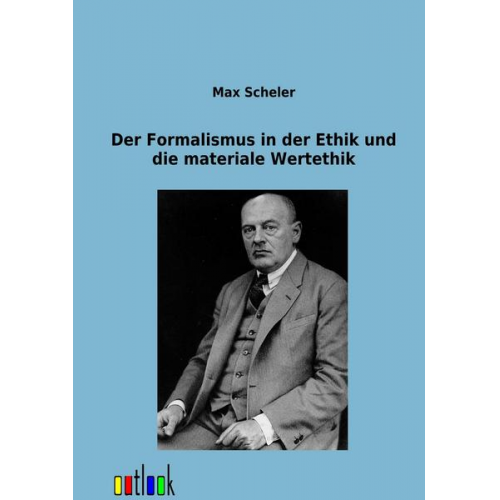 Max Scheler

Der Formalismus in der Ethik und die materiale Wertethik

outlook